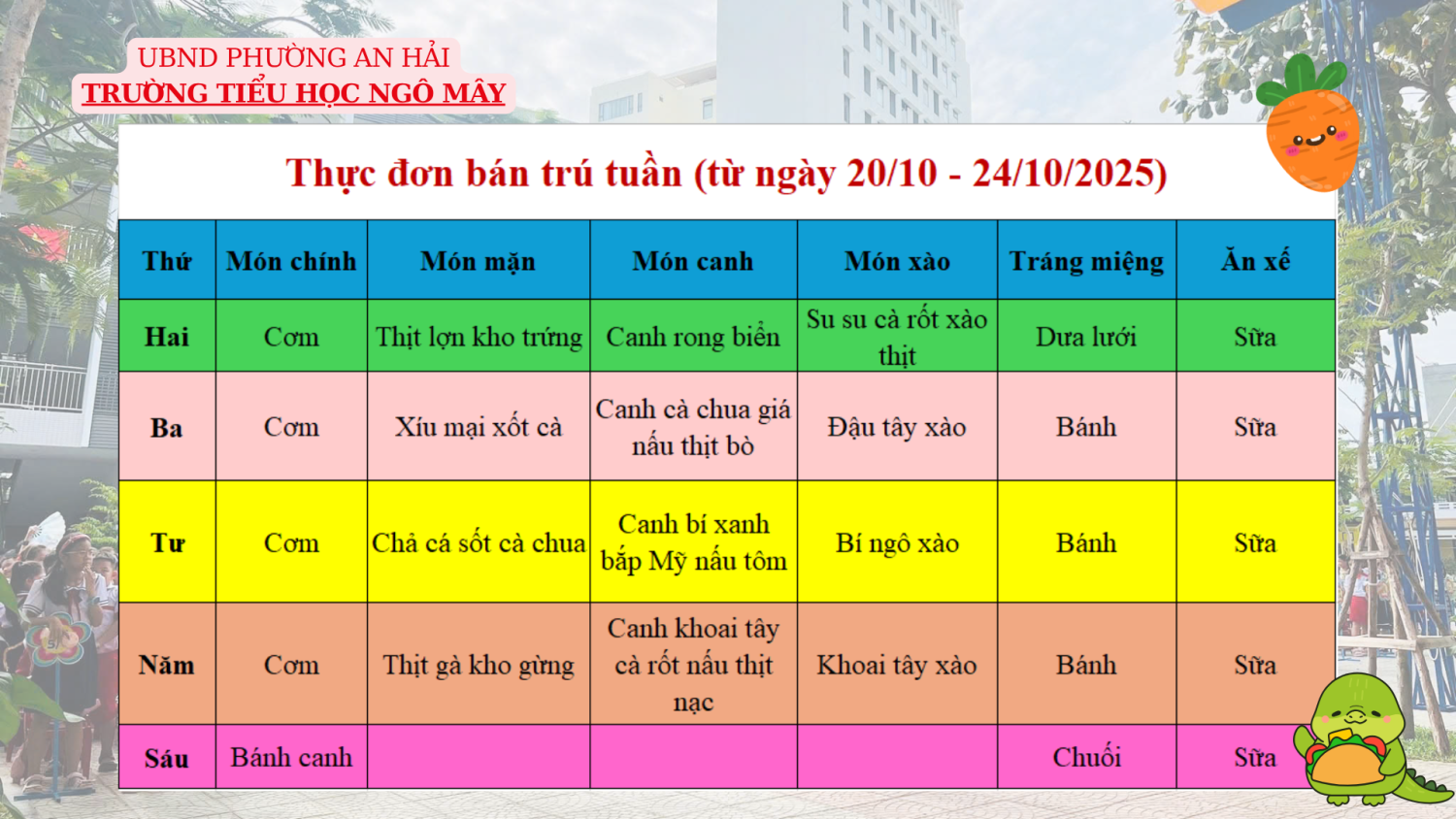 UBND PHƯỜNG AN HẢI
TRƯỜNG TIỂU HỌC NGÔ MÂY

Thực đơn bán trú tuần (từ ngày 20/10 - 24/10/2025)

| Thứ | Món chính | Món mặn | Món canh | Món xào | Tráng miệng | Ăn xế |
|---|---|---|---|---|---|---|
| Hai | Cơm | Thịt lợn kho trứng | Canh rong biển | Su su cà rốt xào thịt | Dưa lưới | Sữa |
| Ba | Cơm | Xíu mại xốt cà | Canh cà chua giá nấu thịt bò | Đậu tây xào | Bánh | Sữa |
| Tư | Cơm | Chả cá sốt cà chua | Canh bí xanh bắp Mỹ nấu tôm | Bí ngô xào | Bánh | Sữa |
| Năm | Cơm | Thịt gà kho gừng | Canh khoai tây cà rốt nấu thịt nạc | Khoai tây xào | Bánh | Sữa |
| Sáu | Bánh canh | | | | Chuối | Sữa |